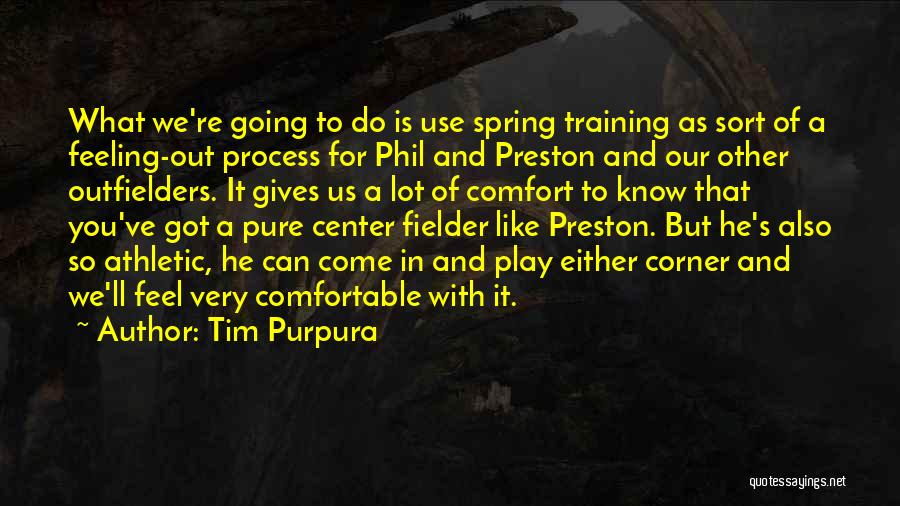 What we're going to do is use spring training as sort of a feeling-out process for Phil and Preston and our other outfielders. It gives us a lot of comfort to know that you've got a pure center fielder like Preston. But he's also so athletic, he can come in and play either corner and we'll feel very comfortable with it.

~ Author: Tim Purpura

quotessayings.net